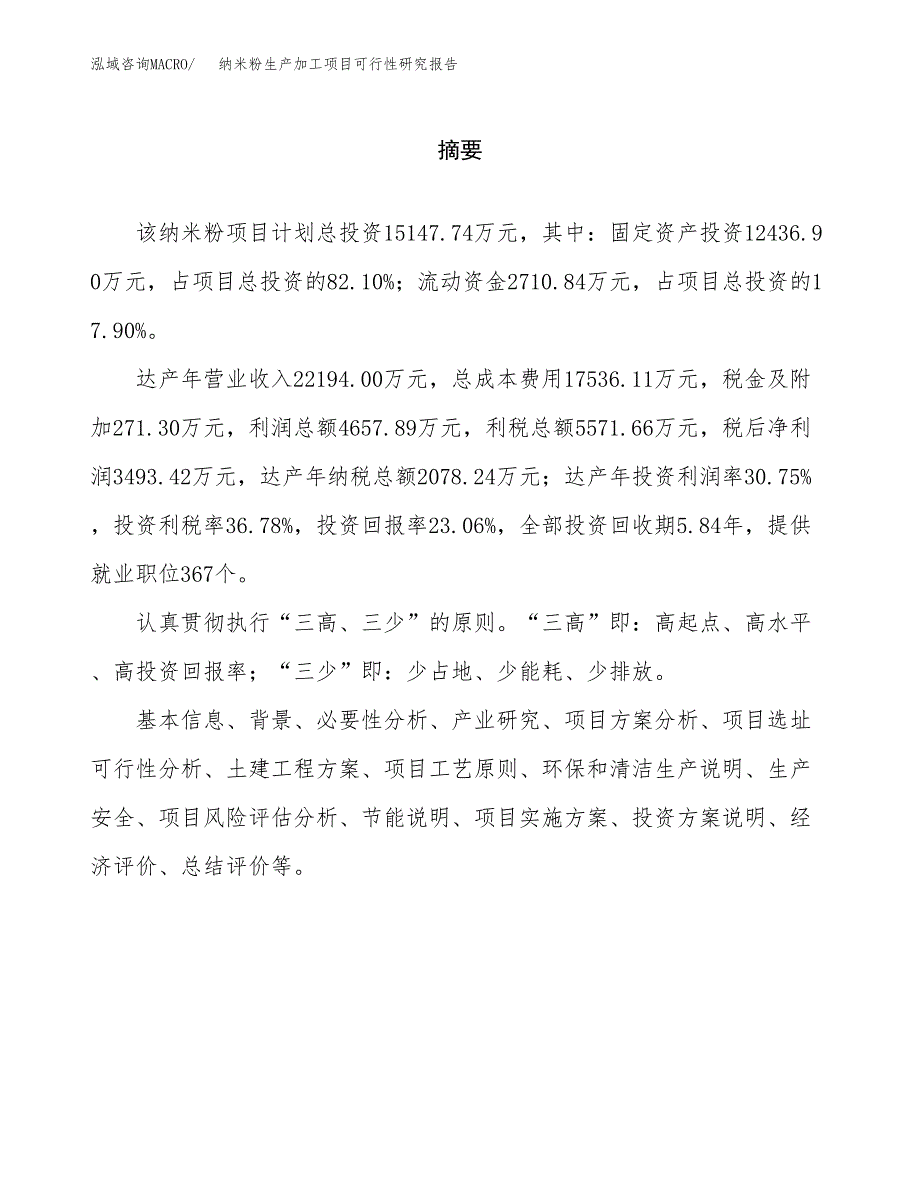 泓域咨询MACRO/　纳米粉生产加工项目可行性研究报告

摘要

该纳米粉项目计划总投资15147.74万元，其中：固定资产投资12436.90万元，占项目总投资的82.10%；流动资金2710.84万元，占项目总投资的17.90%。

达产年营业收入22194.00万元，总成本费用17536.11万元，税金及附加271.30万元，利润总额4657.89万元，利税总额5571.66万元，税后净利润3493.42万元，达产年纳税总额2078.24万元；达产年投资利润率30.75%，投资利税率36.78%，投资回报率23.06%，全部投资回收期5.84年，提供就业职位367个。

认真贯彻执行“三高、三少”的原则。“三高”即：高起点、高水平、高投资回报率；“三少”即：少占地、少能耗、少排放。

基本信息、背景、必要性分析、产业研究、项目方案分析、项目选址可行性分析、土建工程方案、项目工艺原则、环保和清洁生产说明、生产安全、项目风险评估分析、节能说明、项目实施方案、投资方案说明、经济评价、总结评价等。